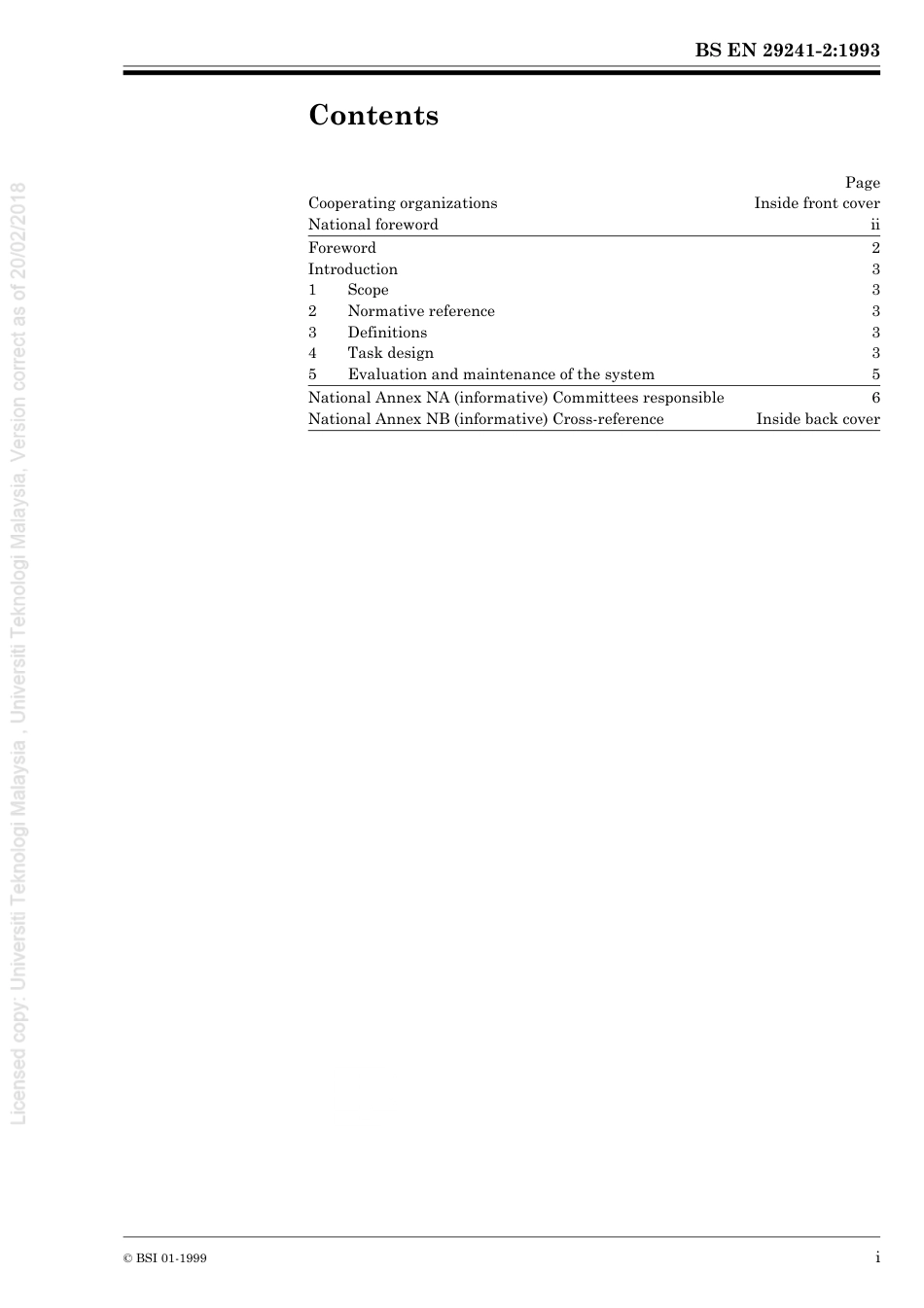 BS EN 29241-2:1993

Contents

| | Page |
|---|---|
| Cooperating organizations | Inside front cover |
| National foreword | ii |
| Foreword | 2 |
| Introduction | 3 |
| 1 Scope | 3 |
| 2 Normative reference | 3 |
| 3 Definitions | 3 |
| 4 Task design | 3 |
| 5 Evaluation and maintenance of the system | 5 |
| National Annex NA (informative) Committees responsible | 6 |
| National Annex NB (informative) Cross-reference | Inside back cover |

Licensed copy: Universiti Teknologi Malaysia , Universiti Teknologi Malaysia, Version correct as of 20/02/2018

© BSI 01-1999

i